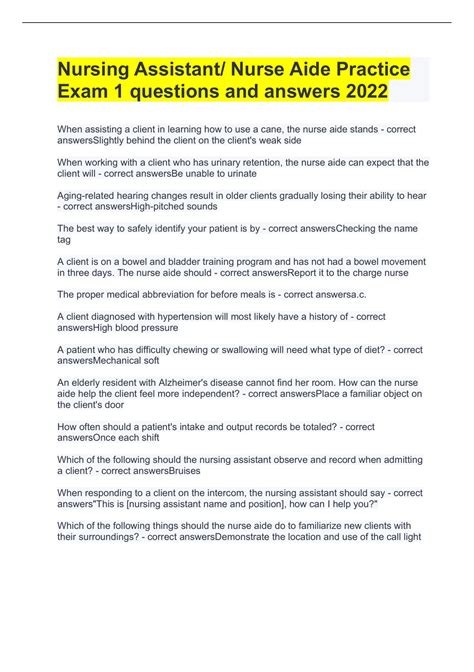 Nursing Assistant/ Nurse Aide Practice Exam 1 questions and answers 2022

When assisting a client in learning how to use a cane, the nurse aide stands - correct answersSlightly behind the client on the client's weak side

When working with a client who has urinary retention, the nurse aide can expect that the client will - correct answersBe unable to urinate

Aging-related hearing changes result in older clients gradually losing their ability to hear - correct answersHigh-pitched sounds

The best way to safely identify your patient is by - correct answersChecking the name tag

A client is on a bowel and bladder training program and has not had a bowel movement in three days. The nurse aide should - correct answersReport it to the charge nurse

The proper medical abbreviation for before meals is - correct answersa.c.

A client diagnosed with hypertension will most likely have a history of - correct answersHigh blood pressure

A patient who has difficulty chewing or swallowing will need what type of diet? - correct answersMechanical soft

An elderly resident with Alzheimer's disease cannot find her room. How can the nurse aide help the client feel more independent? - correct answersPlace a familiar object on the client's door

How often should a patient's intake and output records be totaled? - correct answersOnce each shift

Which of the following should the nursing assistant observe and record when admitting a client? - correct answersBruises

When responding to a client on the intercom, the nursing assistant should say - correct answers"This is [nursing assistant name and position], how can I help you?"

Which of the following things should the nurse aide do to familiarize new clients with their surroundings? - correct answersDemonstrate the location and use of the call light